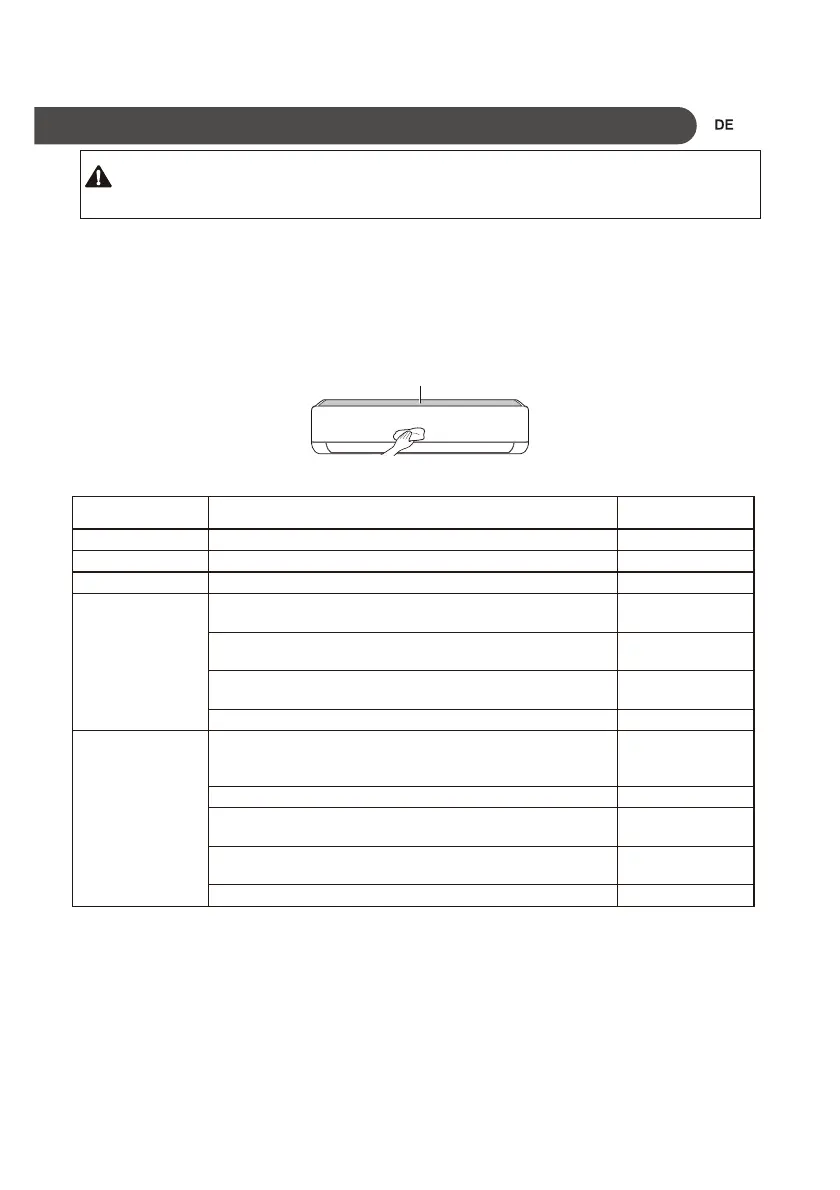 DE